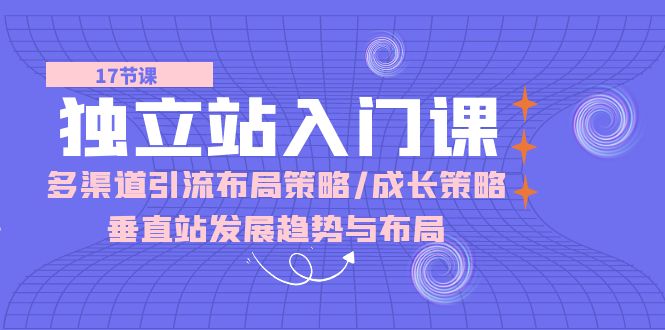 17节课

独立站入门课

多渠道引流布局策略/成长策略

垂直站发展趋势与布局